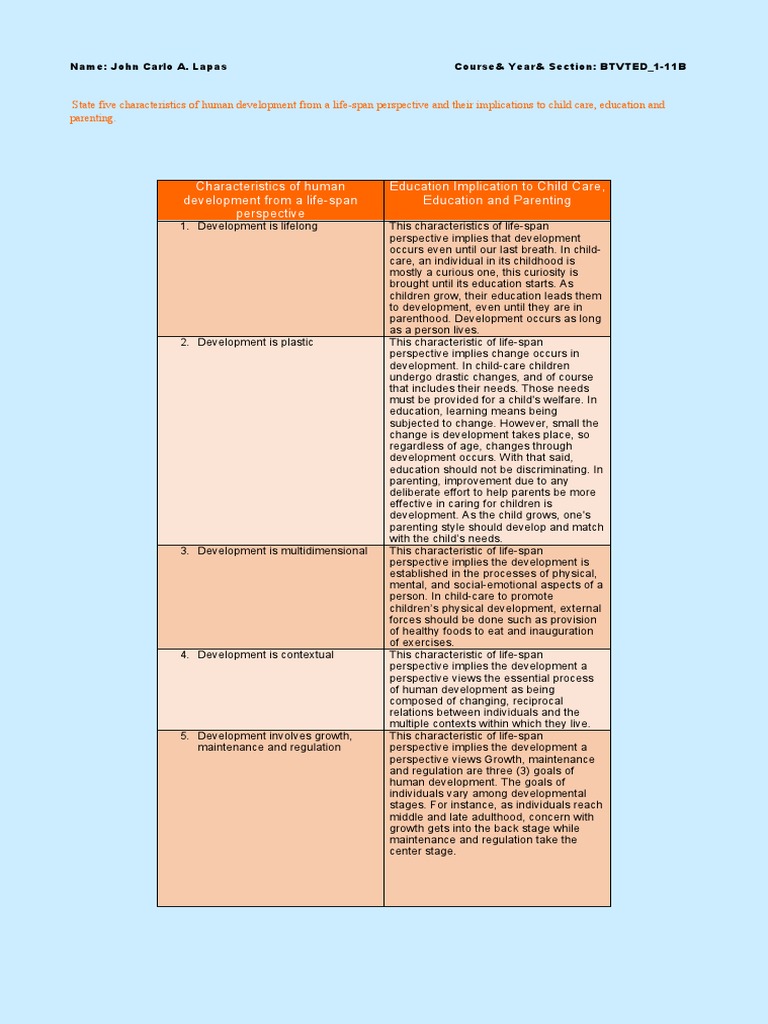 Name: John Carlo A. Lapas

Course& Year& Section: BTVTED_1-11B

State five characteristics of human development from a life-span perspective and their implications to child care, education and parenting.

| Characteristics of human development from a life-span perspective | Education Implication to Child Care, Education and Parenting |
|---|---|
| 1. Development is lifelong | This characteristics of life-span perspective implies that development occurs even until our last breath. In child-care, an individual in its childhood is mostly a curious one, this curiosity is brought until its education starts. As children grow, their education leads them to development, even until they are in parenthood. Development occurs as long as a person lives. |
| 2. Development is plastic | This characteristic of life-span perspective implies change occurs in development. In child-care children undergo drastic changes, and of course that includes their needs. Those needs must be provided for a child's welfare. In education, learning means being subjected to change. However, small the change is development takes place, so regardless of age, changes through development occurs. With that said, education should not be discriminating. In parenting, improvement due to any deliberate effort to help parents be more effective in caring for children is development. As the child grows, one's parenting style should develop and match with the child's needs. |
| 3. Development is multidimensional | This characteristic of life-span perspective implies the development is established in the processes of physical, mental, and social-emotional aspects of a person. In child-care to promote children's physical development, external forces should be done such as provision of healthy foods to eat and inauguration of exercises. |
| 4. Development is contextual | This characteristic of life-span perspective implies the development a perspective views the essential process of human development as being composed of changing, reciprocal relations between individuals and the multiple contexts within which they live. |
| 5. Development involves growth, maintenance and regulation | This characteristic of life-span perspective implies the development a perspective views Growth, maintenance and regulation are three (3) goals of human development. The goals of individuals vary among developmental stages. For instance, as individuals reach middle and late adulthood, concern with growth gets into the back stage while maintenance and regulation take the center stage. |